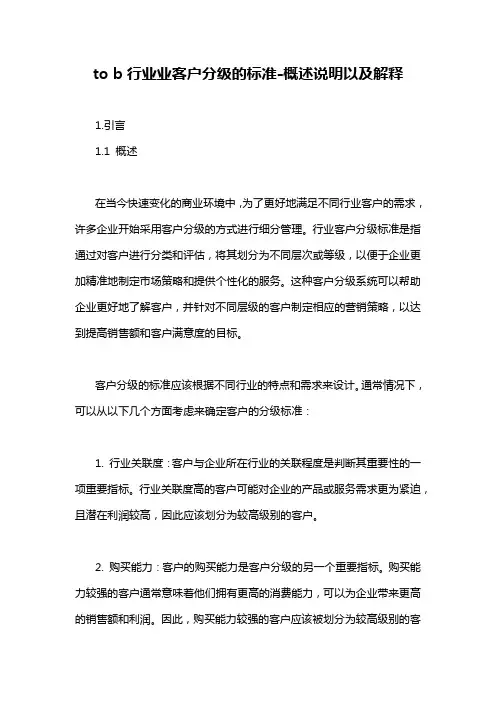 to b 行业业客户分级的标准-概述说明以及解释

1.引言

1.1 概述

在当今快速变化的商业环境中，为了更好地满足不同行业客户的需求，许多企业开始采用客户分级的方式进行细分管理。行业客户分级标准是指通过对客户进行分类和评估，将其划分为不同层次或等级，以便于企业更加精准地制定市场策略和提供个性化的服务。这种客户分级系统可以帮助企业更好地了解客户，并针对不同层级的客户制定相应的营销策略，以达到提高销售额和客户满意度的目标。

客户分级的标准应该根据不同行业的特点和需求来设计。通常情况下，可以从以下几个方面考虑来确定客户的分级标准：

1. 行业关联度：客户与企业所在行业的关联程度是判断其重要性的一项重要指标。行业关联度高的客户可能对企业的产品或服务需求更为紧迫，且潜在利润较高，因此应该划分为较高级别的客户。

2. 购买能力：客户的购买能力是客户分级的另一个重要指标。购买能力较强的客户通常意味着他们拥有更高的消费能力，可以为企业带来更高的销售额和利润。因此，购买能力较强的客户应该被划分为较高级别的客